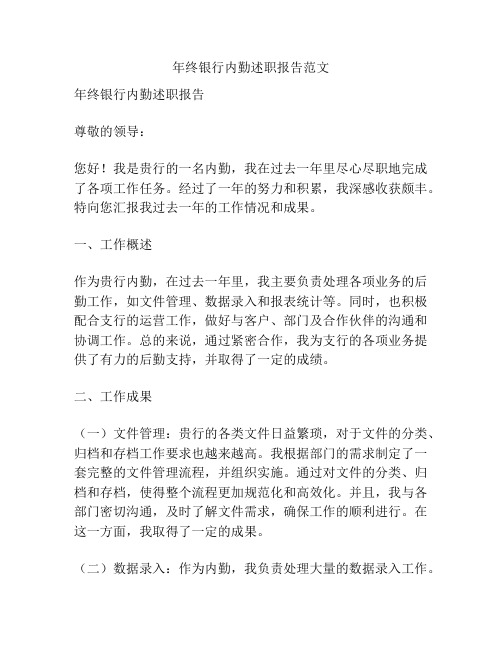 年终银行内勤述职报告范文

年终银行内勤述职报告

尊敬的领导：

您好！我是贵行的一名内勤，我在过去一年里尽心尽职地完成了各项工作任务。经过了一年的努力和积累，我深感收获颇丰。特向您汇报我过去一年的工作情况和成果。

一、工作概述

作为贵行内勤，在过去一年里，我主要负责处理各项业务的后勤工作，如文件管理、数据录入和报表统计等。同时，也积极配合支行的运营工作，做好与客户、部门及合作伙伴的沟通和协调工作。总的来说，通过紧密合作，我为支行的各项业务提供了有力的后勤支持，并取得了一定的成绩。

二、工作成果

（一）文件管理：贵行的各类文件日益繁琐，对于文件的分类、归档和存档工作要求也越来越高。我根据部门的需求制定了一套完整的文件管理流程，并组织实施。通过对文件的分类、归档和存档，使得整个流程更加规范化和高效化。并且，我与各部门密切沟通，及时了解文件需求，确保工作的顺利进行。在这一方面，我取得了一定的成果。

（二）数据录入：作为内勤，我负责处理大量的数据录入工作。